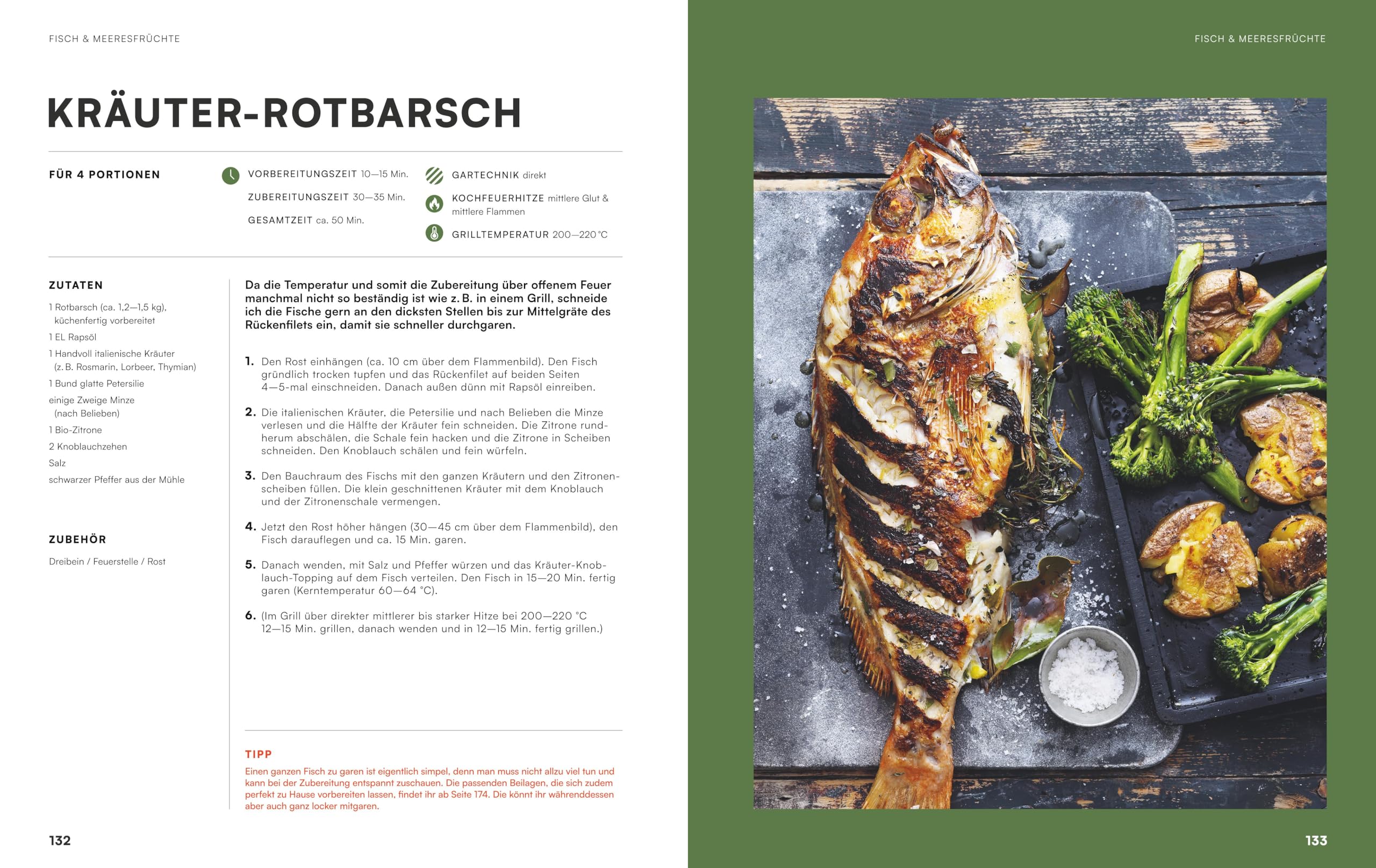 FISCH & MEERESFRÜCHTE

KRÄUTER-ROTBARSCH

FÜR 4 PORTIONEN

VORBEREITUNGSZEIT 10—15 Min.

ZUBEREITUNGSZEIT 30—35 Min.

GESAMTZEIT ca. 50 Min.

GARTECHNIK direkt

KOCHFEUERHITZE mittlere Glut & mittlere Flammen

GRILLTEMPERATUR 200—220 °C

ZUTATEN

1 Rotbarsch (ca. 1,2—1,5 kg), küchenfertig vorbereitet

1 EL Rapsöl

1 Handvoll italienische Kräuter (z. B. Rosmarin, Lorbeer, Thymian)

1 Bund glatte Petersilie

einige Zweige Minze (nach Belieben)

1 Bio-Zitrone

2 Knoblauchzehen

Salz

schwarzer Pfeffer aus der Mühle

ZUBEHÖR

Dreibein / Feuerstelle / Rost

Da die Temperatur und somit die Zubereitung über offenem Feuer manchmal nicht so beständig ist wie z. B. in einem Grill, schneide ich die Fische gern an den dicksten Stellen bis zur Mittelgräte des Rückenfilets ein, damit sie schneller durchgaren.

1. Den Rost einhängen (ca. 10 cm über dem Flammenbild). Den Fisch gründlich trocken tupfen und das Rückenfilet auf beiden Seiten 4—5-mal einschneiden. Danach außen dünn mit Rapsöl einreiben.

2. Die italienischen Kräuter, die Petersilie und nach Belieben die Minze verlesen und die Hälfte der Kräuter fein schneiden. Die Zitrone rundherum abschälen, die Schale fein hacken und die Zitrone in Scheiben schneiden. Den Knoblauch schälen und fein würfeln.

3. Den Bauchraum des Fischs mit den ganzen Kräutern und den Zitronenscheiben füllen. Die klein geschnittenen Kräuter mit dem Knoblauch und der Zitronenschale vermengen.

4. Jetzt den Rost höher hängen (30—45 cm über dem Flammenbild), den Fisch darauflegen und ca. 15 Min. garen.

5. Danach wenden, mit Salz und Pfeffer würzen und das Kräuter-Knoblauch-Topping auf dem Fisch verteilen. Den Fisch in 15—20 Min. fertig garen (Kerntemperatur 60—64 °C).

6. (Im Grill über direkter mittlerer bis starker Hitze bei 200—220 °C 12—15 Min. grillen, danach wenden und in 12—15 Min. fertig grillen.)

TIPP
Einen ganzen Fisch zu garen ist eigentlich simpel, denn man muss nicht allzu viel tun und kann bei der Zubereitung entspannt zuschauen. Die passenden Beilagen, die sich zudem perfekt zu Hause vorbereiten lassen, findet ihr ab Seite 174. Die könnt ihr währenddessen aber auch ganz locker mitgaren.

132

FISCH & MEERESFRÜCHTE

133